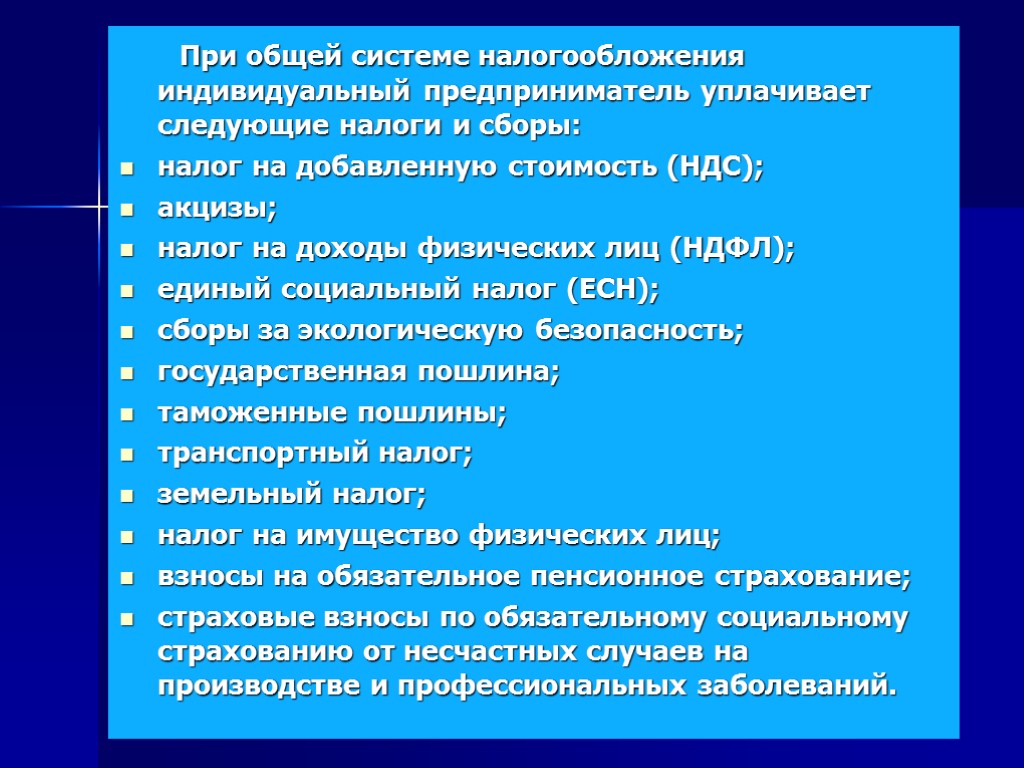 При общей системе налогообложения индивидуальный предприниматель уплачивает следующие налоги и сборы:

- налог на добавленную стоимость (НДС);
- акцизы;
- налог на доходы физических лиц (НДФЛ);
- единый социальный налог (ЕСН);
- сборы за экологическую безопасность;
- государственная пошлина;
- таможенные пошлины;
- транспортный налог;
- земельный налог;
- налог на имущество физических лиц;
- взносы на обязательное пенсионное страхование;
- страховые взносы по обязательному социальному страхованию от несчастных случаев на производстве и профессиональных заболеваний.